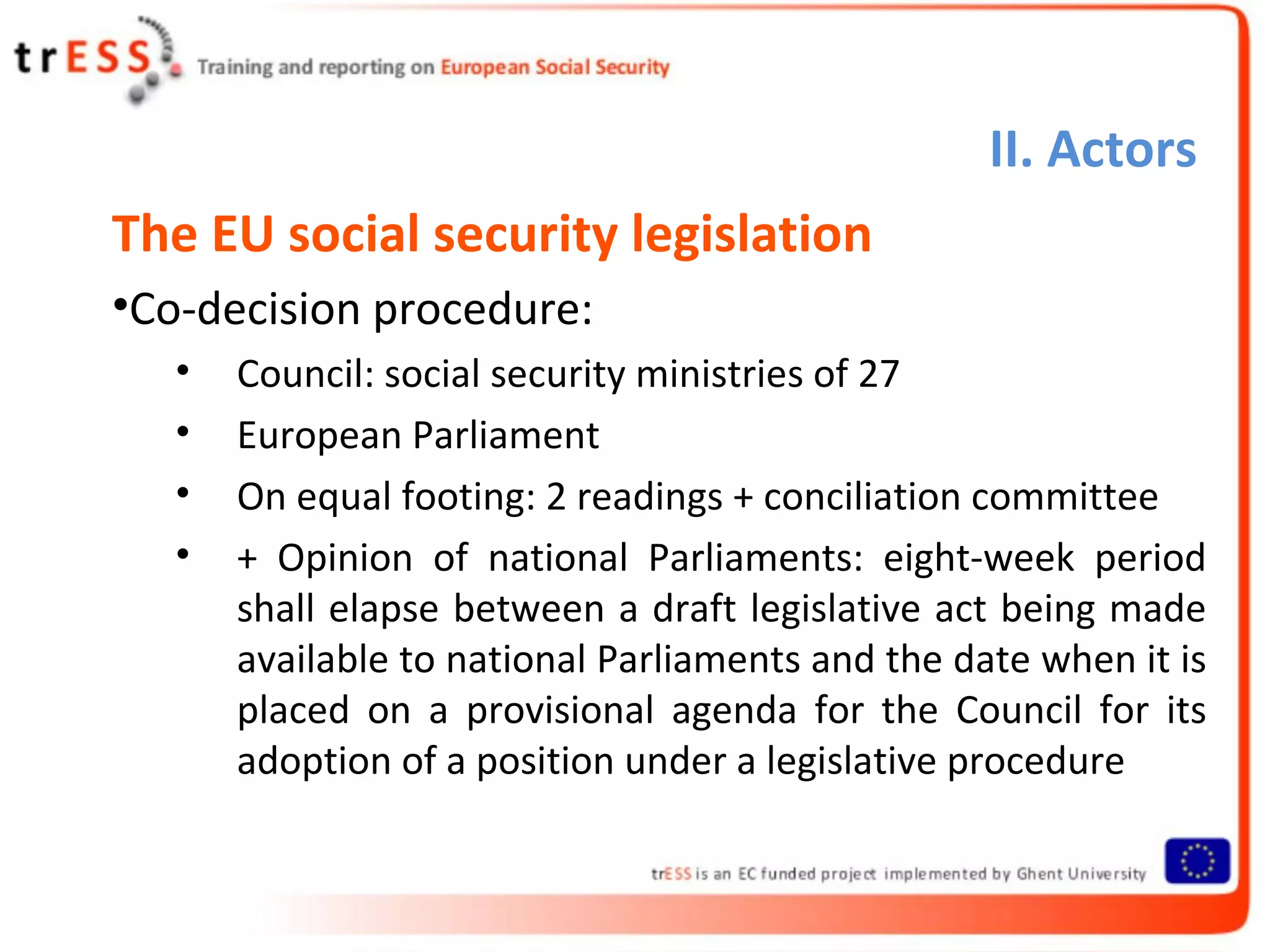 trESS Training and reporting on European Social Security

II. Actors

The EU social security legislation

•Co-decision procedure:

• Council: social security ministries of 27
• European Parliament
• On equal footing: 2 readings + conciliation committee
• + Opinion of national Parliaments: eight-week period shall elapse between a draft legislative act being made available to national Parliaments and the date when it is placed on a provisional agenda for the Council for its adoption of a position under a legislative procedure

trESS is an EC funded project implemented by Ghent University